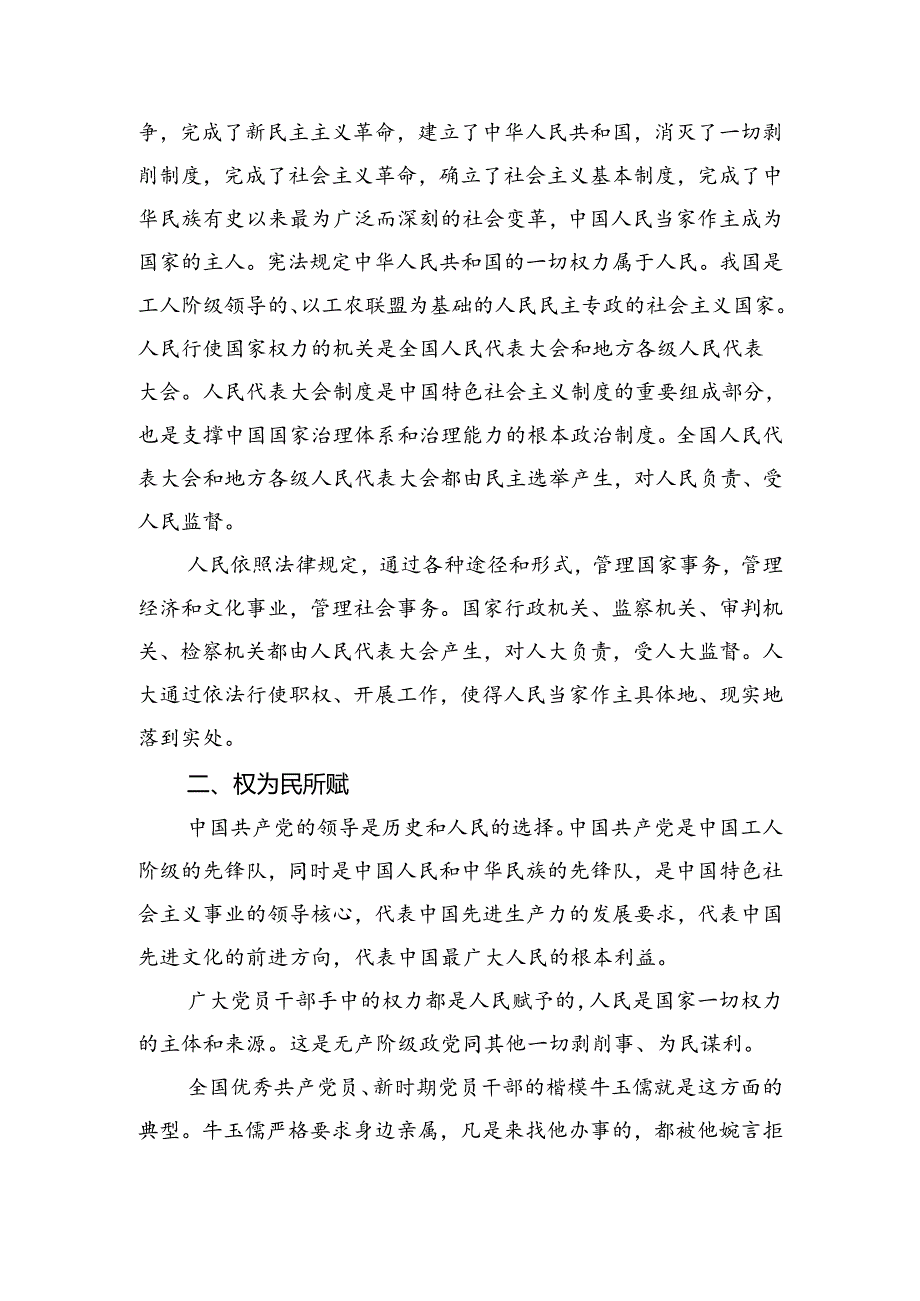 争，完成了新民主主义革命，建立了中华人民共和国，消灭了一切剥削制度，完成了社会主义革命，确立了社会主义基本制度，完成了中华民族有史以来最为广泛而深刻的社会变革，中国人民当家作主成为国家的主人。宪法规定中华人民共和国的一切权力属于人民。我国是工人阶级领导的、以工农联盟为基础的人民民主专政的社会主义国家。人民行使国家权力的机关是全国人民代表大会和地方各级人民代表大会。人民代表大会制度是中国特色社会主义制度的重要组成部分，也是支撑中国国家治理体系和治理能力的根本政治制度。全国人民代表大会和地方各级人民代表大会都由民主选举产生，对人民负责、受人民监督。

人民依照法律规定，通过各种途径和形式，管理国家事务，管理经济和文化事业，管理社会事务。国家行政机关、监察机关、审判机关、检察机关都由人民代表大会产生，对人大负责，受人大监督。人大通过依法行使职权、开展工作，使得人民当家作主具体地、现实地落到实处。

二、权为民所赋

中国共产党的领导是历史和人民的选择。中国共产党是中国工人阶级的先锋队，同时是中国人民和中华民族的先锋队，是中国特色社会主义事业的领导核心，代表中国先进生产力的发展要求，代表中国先进文化的前进方向，代表中国最广大人民的根本利益。

广大党员干部手中的权力都是人民赋予的，人民是国家一切权力的主体和来源。这是无产阶级政党同其他一切剥削事、为民谋利。

全国优秀共产党员、新时期党员干部的楷模牛玉儒就是这方面的典型。牛玉儒严格要求身边亲属，凡是来找他办事的，都被他婉言拒